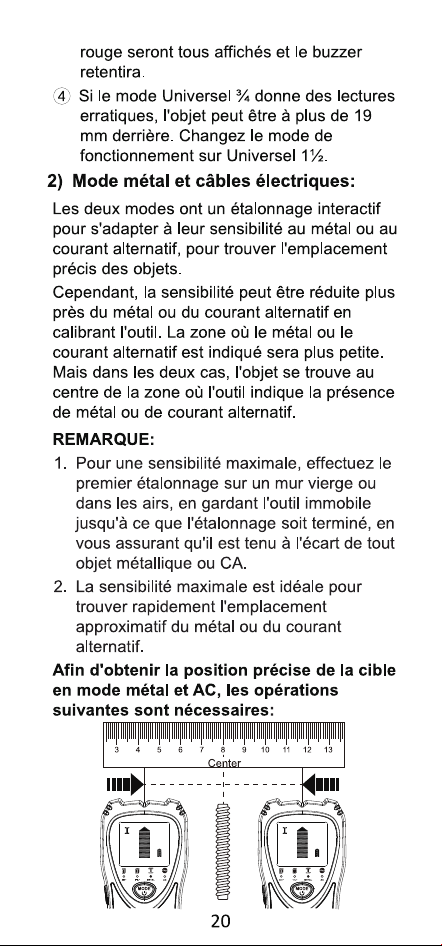 rouge seront tous affichés et le buzzer retentira.

④ Si le mode Universel ¾ donne des lectures erratiques, l'objet peut être à plus de 19 mm derrière. Changez le mode de fonctionnement sur Universel 1½.

2) Mode métal et câbles électriques:

Les deux modes ont un étalonnage interactif pour s'adapter à leur sensibilité au métal ou au courant alternatif, pour trouver l'emplacement précis des objets.

Cependant, la sensibilité peut être réduite plus près du métal ou du courant alternatif en calibrant l'outil. La zone où le métal ou le courant alternatif est indiqué sera plus petite. Mais dans les deux cas, l'objet se trouve au centre de la zone où l'outil indique la présence de métal ou de courant alternatif.

REMARQUE:

1. Pour une sensibilité maximale, effectuez le premier étalonnage sur un mur vierge ou dans les airs, en gardant l'outil immobile jusqu'à ce que l'étalonnage soit terminé, en vous assurant qu'il est tenu à l'écart de tout objet métallique ou CA.
2. La sensibilité maximale est idéale pour trouver rapidement l'emplacement approximatif du métal ou du courant alternatif.

Afin d'obtenir la position précise de la cible en mode métal et AC, les opérations suivantes sont nécessaires:

3 4 5 6 7 8 9 10 11 12 13
Center

20